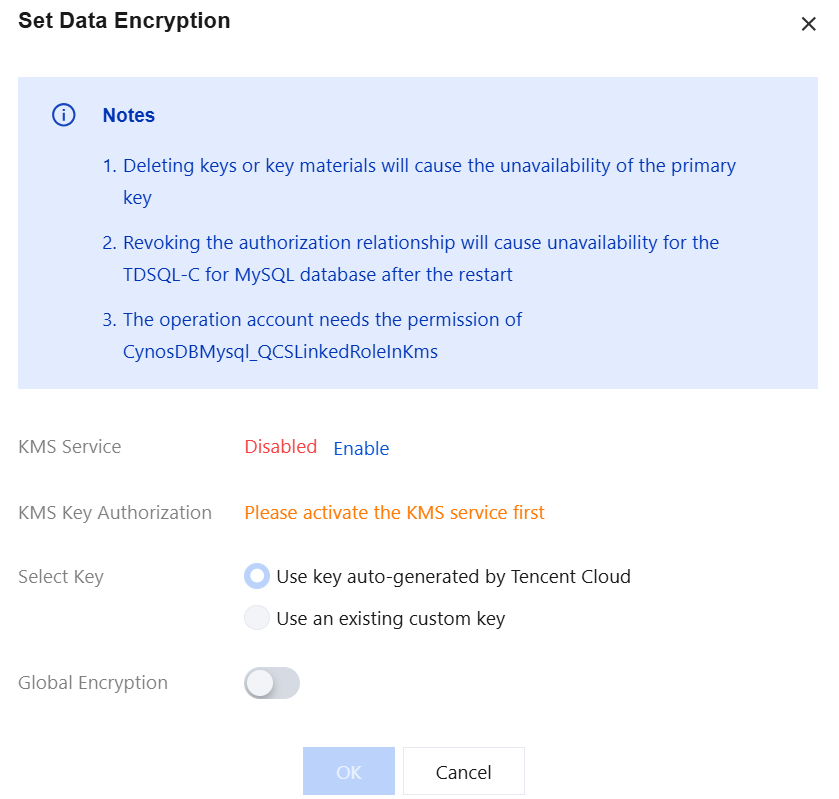 Set Data Encryption

×

Notes

1. Deleting keys or key materials will cause the unavailability of the primary key

2. Revoking the authorization relationship will cause unavailability for the TDSQL-C for MySQL database after the restart

3. The operation account needs the permission of CynosDBMysql_QCSLinkedRoleInKms

KMS Service Disabled Enable

KMS Key Authorization Please activate the KMS service first

Select Key Use key auto-generated by Tencent Cloud

Use an existing custom key

Global Encryption

OK Cancel